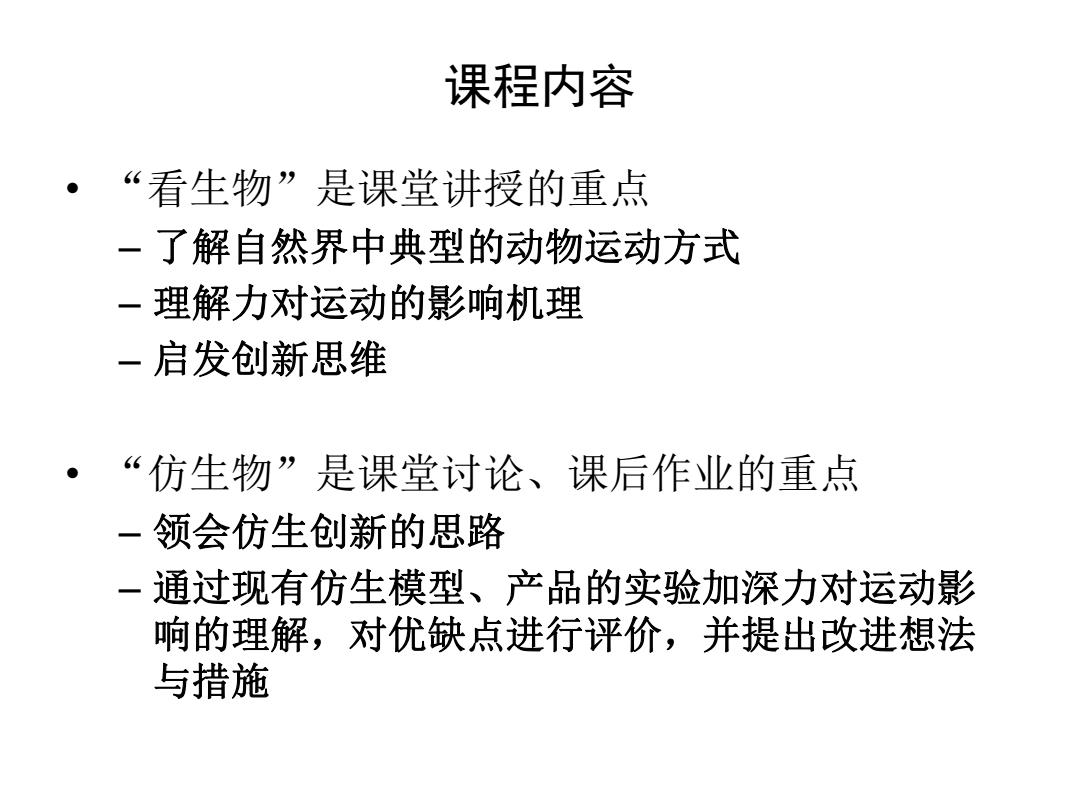 课程内容

• “看生物”是课堂讲授的重点
– 了解自然界中典型的动物运动方式
– 理解力对运动的影响机理
– 启发创新思维

• “仿生物”是课堂讨论、课后作业的重点
– 领会仿生创新的思路
– 通过现有仿生模型、产品的实验加深力对运动影响的理解，对优缺点进行评价，并提出改进想法与措施